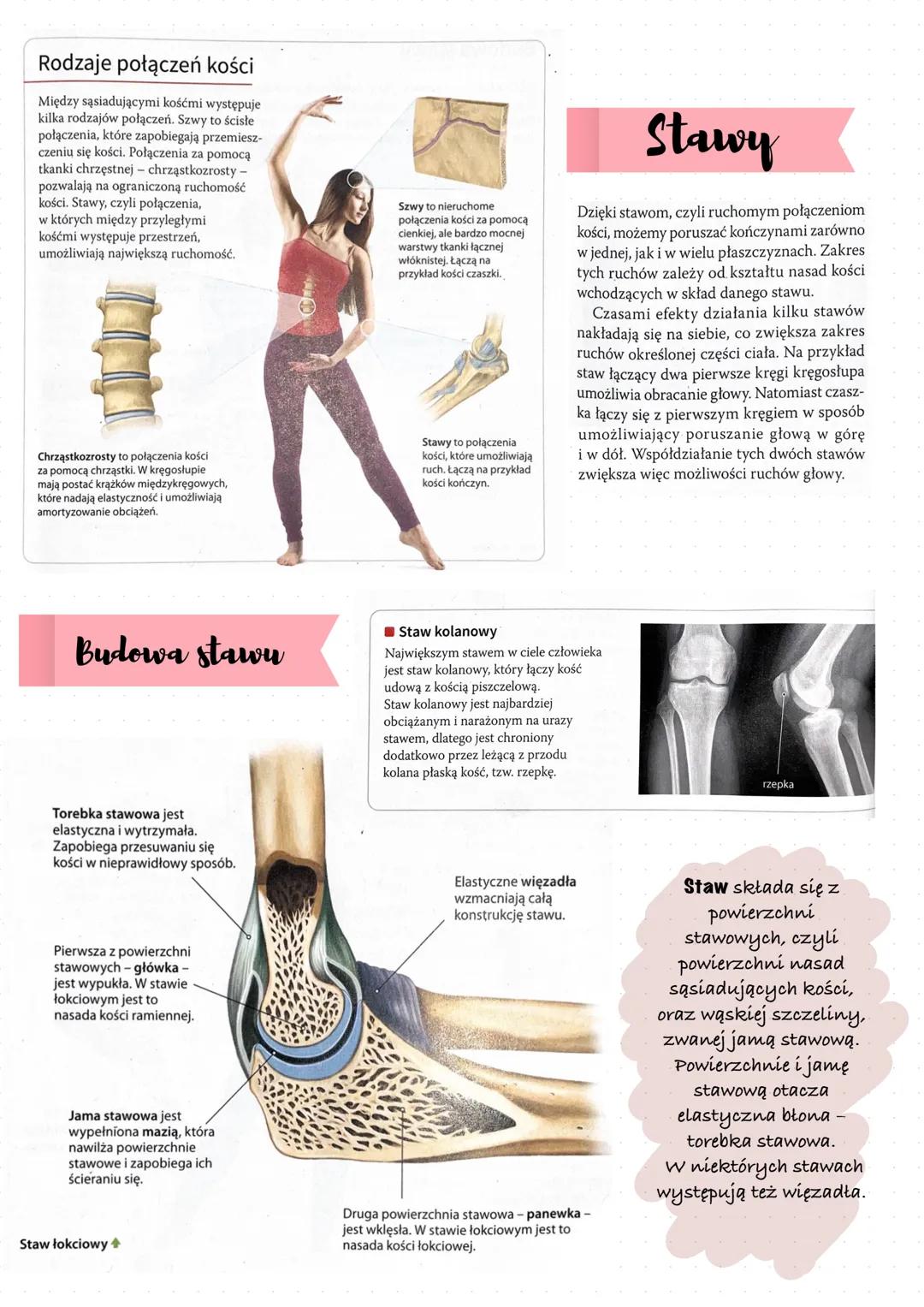 Rodzaje połączeń kości

Między sąsiadującymi kośćmi występuje kilka rodzajów połączeń. Szwy to ścisłe połączenia, które zapobiegają przemieszczeniu się kości. Połączenia za pomocą tkanki chrzęstnej – chrząstkozrosty – pozwalają na ograniczoną ruchomość kości. Stawy, czyli połączenia, w których między przyległymi kośćmi występuje przestrzeń, umożliwiają największą ruchomość.

Szwy to nieruchome połączenia kości za pomocą cienkiej, ale bardzo mocnej warstwy tkanki łącznej włóknistej. Łączą na przykład kości czaszki.

Chrząstkozrosty to połączenia kości za pomocą chrząstki. W kręgosłupie mają postać krążków międzykręgowych, które nadają elastyczność i umożliwiają amortyzowanie obciążeń.

Stawy to połączenia kości, które umożliwiają ruch. Łączą na przykład kości kończyn.

Stawy

Dzięki stawom, czyli ruchomym połączeniom kości, możemy poruszać kończynami zarówno w jednej, jak i w wielu płaszczyznach. Zakres tych ruchów zależy od kształtu nasad kości wchodzących w skład danego stawu.

Czasami efekty działania kilku stawów nakładają się na siebie, co zwiększa zakres ruchów określonej części ciała. Na przykład staw łączący dwa pierwsze kręgi kręgosłupa umożliwia obracanie głowy. Natomiast czaszka łączy się z pierwszym kręgiem w sposób umożliwiający poruszanie głową w górę i w dół. Współdziałanie tych dwóch stawów zwiększa więc możliwości ruchów głowy.

Budowa stawu

Staw kolanowy
Największym stawem w ciele człowieka jest staw kolanowy, który łączy kość udową z kością piszczelową. Staw kolanowy jest najbardziej obciążanym i narażonym na urazy stawem, dlatego jest chroniony dodatkowo przez leżącą z przodu kolana płaską kość, tzw. rzepkę.

rzepka

Torebka stawowa jest elastyczna i wytrzymała. Zapobiega przesuwaniu się kości w nieprawidłowy sposób.

Elastyczne więzadła wzmacniają całą konstrukcję stawu.

Pierwsza z powierzchni stawowych – główka – jest wypukła. W stawie łokciowym jest to nasada kości ramiennej.

Jama stawowa jest wypełniona mazią, która nawilża powierzchnie stawowe i zapobiega ich ścieraniu się.

Druga powierzchnia stawowa – panewka – jest wklęsła. W stawie łokciowym jest to nasada kości łokciowej.

Staw łokciowy

Staw składa się z powierzchni stawowych, czyli powierzchni nasad sąsiadujących kości, oraz wąskiej szczeliny, zwanej jamą stawową. Powierzchnie i jamę stawową otacza elastyczna błona – torebka stawowa. W niektórych stawach występują też więzadła.